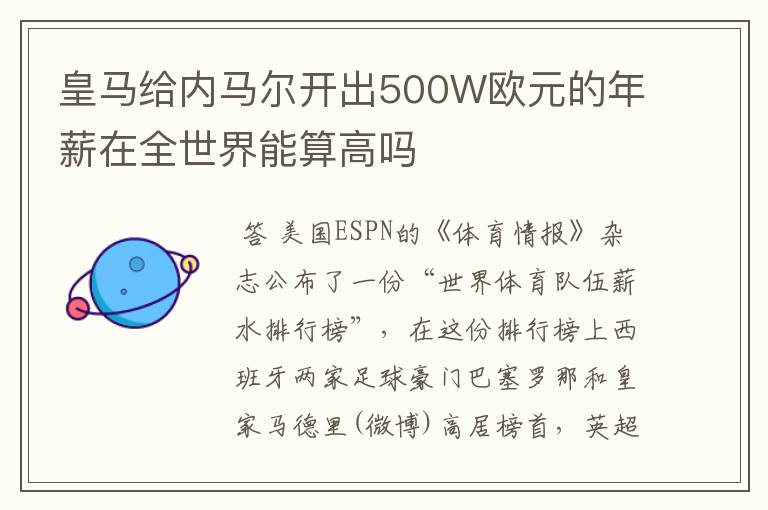 皇马给内马尔开出500W欧元的年薪在全世界能算高吗

答 美国ESPN的《体育情报》杂志公布了一份“世界体育队伍薪水排行榜”，在这份排行榜上西班牙两家足球豪门巴塞罗那和皇家马德里(微博)高居榜首，英超